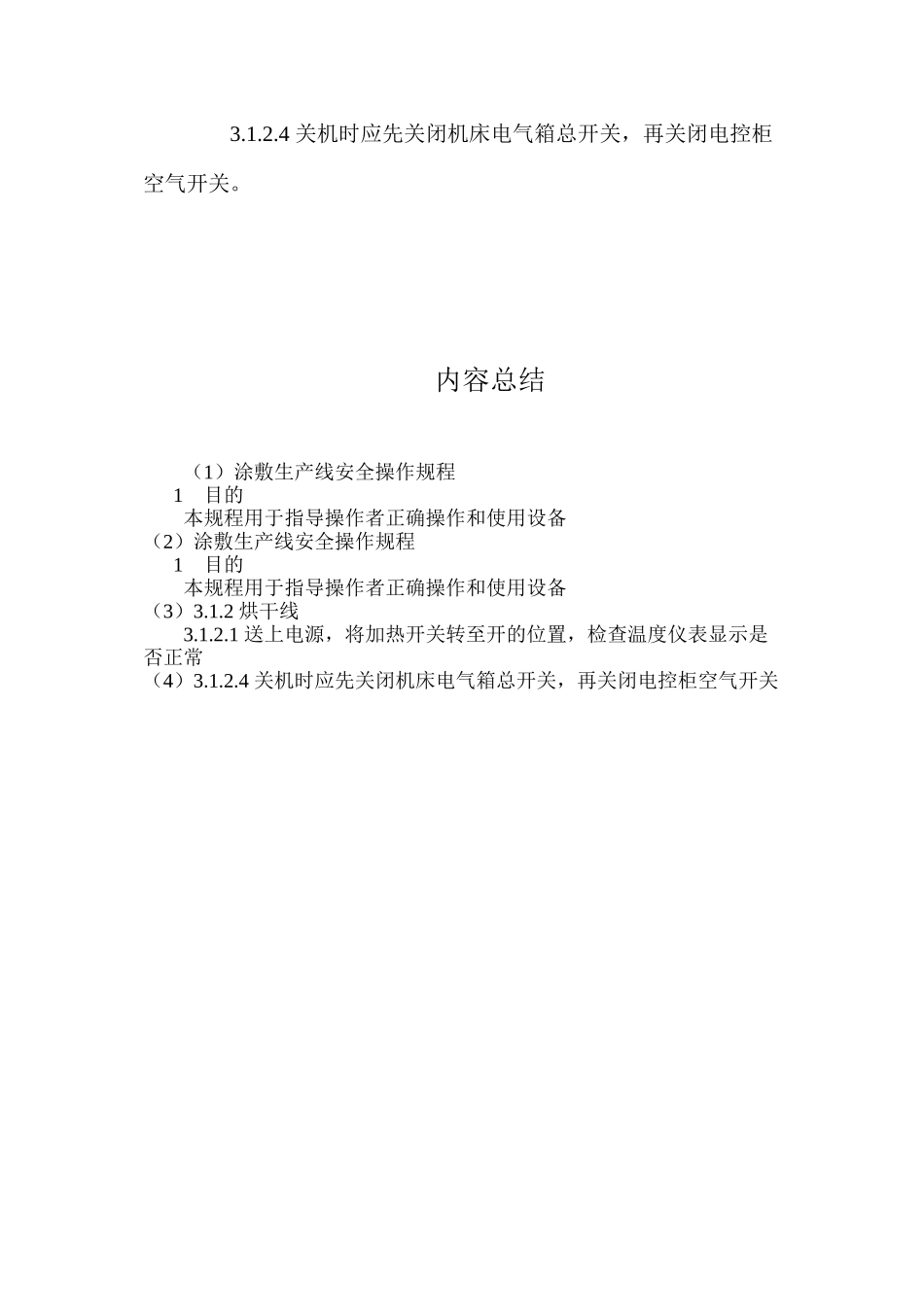 3.1.2.4 关机时应先关闭机床电气箱总开关，再关闭电控柜空气开关。

内容总结

（1）涂敷生产线安全操作规程
1　目的
本规程用于指导操作者正确操作和使用设备
（2）涂敷生产线安全操作规程
1　目的
本规程用于指导操作者正确操作和使用设备
（3）3.1.2 烘干线
3.1.2.1 送上电源，将加热开关转至开的位置，检查温度仪表显示是否正常
（4）3.1.2.4 关机时应先关闭机床电气箱总开关，再关闭电控柜空气开关